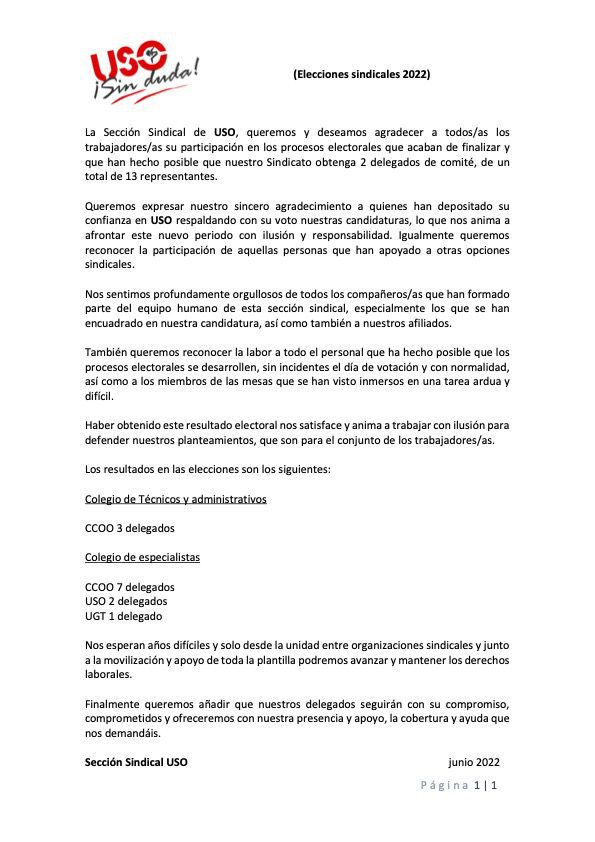 USO ¡Sin duda!

(Elecciones sindicales 2022)

La Sección Sindical de USO, queremos y deseamos agradecer a todos/as los trabajadores/as su participación en los procesos electorales que acaban de finalizar y que han hecho posible que nuestro Sindicato obtenga 2 delegados de comité, de un total de 13 representantes.

Queremos expresar nuestro sincero agradecimiento a quienes han depositado su confianza en USO respaldando con su voto nuestras candidaturas, lo que nos anima a afrontar este nuevo periodo con ilusión y responsabilidad. Igualmente queremos reconocer la participación de aquellas personas que han apoyado a otras opciones sindicales.

Nos sentimos profundamente orgullosos de todos los compañeros/as que han formado parte del equipo humano de esta sección sindical, especialmente los que se han encuadrado en nuestra candidatura, así como también a nuestros afiliados.

También queremos reconocer la labor a todo el personal que ha hecho posible que los procesos electorales se desarrollen, sin incidentes el día de votación y con normalidad, así como a los miembros de las mesas que se han visto inmersos en una tarea ardua y difícil.

Haber obtenido este resultado electoral nos satisface y anima a trabajar con ilusión para defender nuestros planteamientos, que son para el conjunto de los trabajadores/as.

Los resultados en las elecciones son los siguientes:

Colegio de Técnicos y administrativos

CCOO 3 delegados

Colegio de especialistas

CCOO 7 delegados
USO 2 delegados
UGT 1 delegado

Nos esperan años difíciles y solo desde la unidad entre organizaciones sindicales y junto a la movilización y apoyo de toda la plantilla podremos avanzar y mantener los derechos laborales.

Finalmente queremos añadir que nuestros delegados seguirán con su compromiso, comprometidos y ofreceremos con nuestra presencia y apoyo, la cobertura y ayuda que nos demandáis.

Sección Sindical USO junio 2022

Página 1 | 1